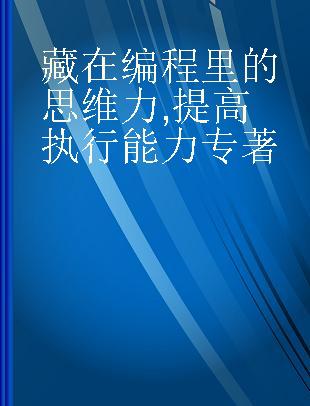 藏在编程里的思维力,提高执行能力专著